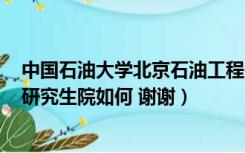 中国石油大学北京石油工程
研究生院如何 谢谢）